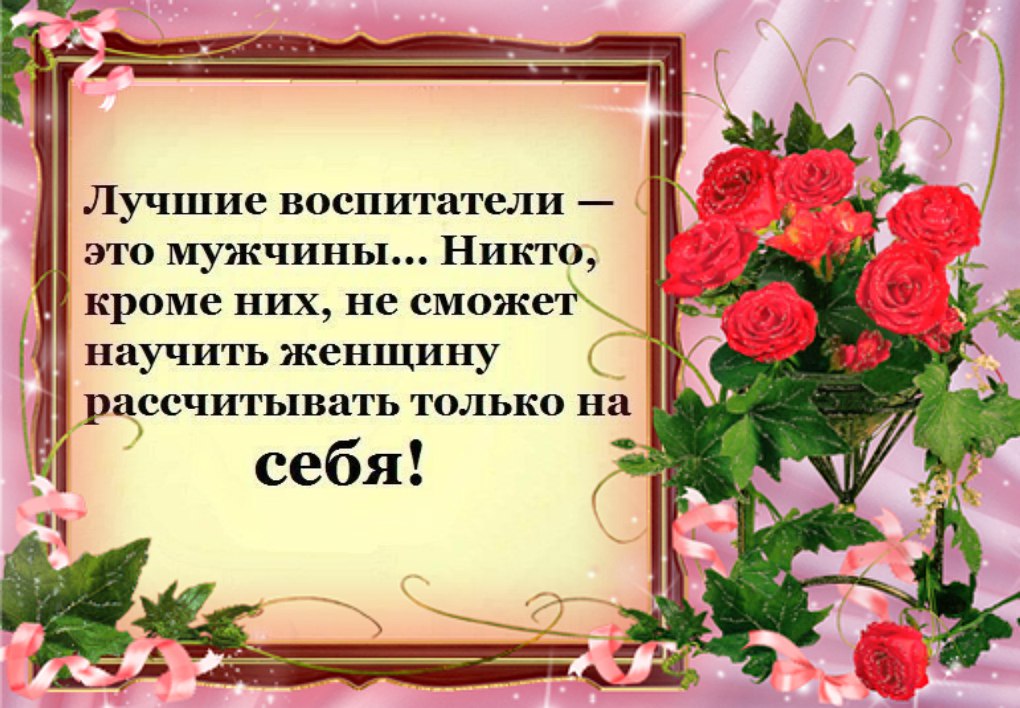 Лучшие воспитатели — это мужчины... Никто, кроме них, не сможет научить женщину рассчитывать только на себя!